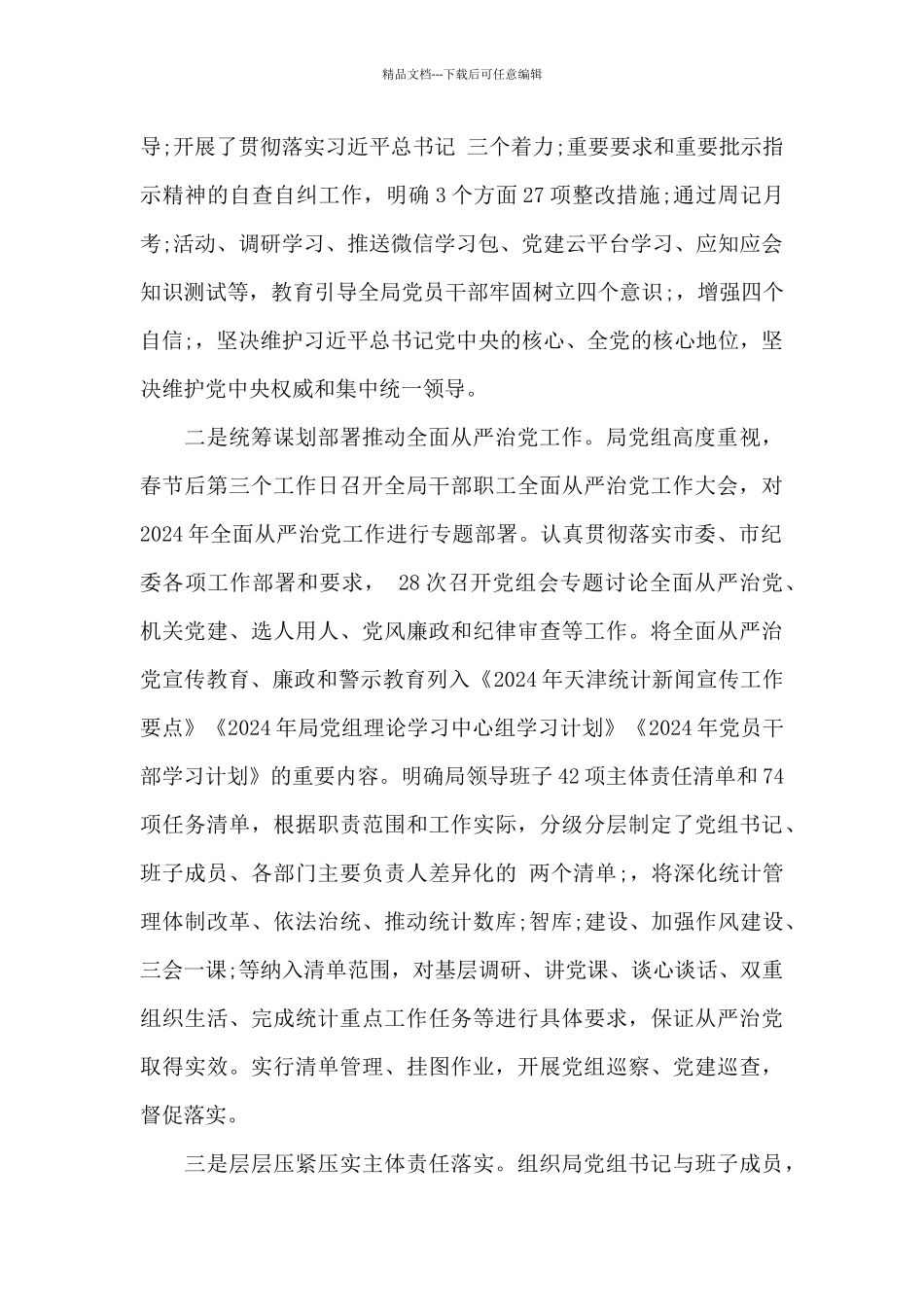 精品文档---下载后可任意编辑

导;开展了贯彻落实习近平总书记 三个着力;重要要求和重要批示指示精神的自查自纠工作，明确 3 个方面 27 项整改措施;通过周记月考;活动、调研学习、推送微信学习包、党建云平台学习、应知应会知识测试等，教育引导全局党员干部牢固树立四个意识;，增强四个自信;，坚决维护习近平总书记党中央的核心、全党的核心地位，坚决维护党中央权威和集中统一领导。

二是统筹谋划部署推动全面从严治党工作。局党组高度重视，春节后第三个工作日召开全局干部职工全面从严治党工作大会，对 2024 年全面从严治党工作进行专题部署。认真贯彻落实市委、市纪委各项工作部署和要求， 28 次召开党组会专题讨论全面从严治党、机关党建、选人用人、党风廉政和纪律审查等工作。将全面从严治党宣传教育、廉政和警示教育列入《2024 年天津统计新闻宣传工作要点》《2024 年局党组理论学习中心组学习计划》《2024 年党员干部学习计划》的重要内容。明确局领导班子 42 项主体责任清单和 74 项任务清单，根据职责范围和工作实际，分级分层制定了党组书记、班子成员、各部门主要负责人差异化的 两个清单;，将深化统计管理体制改革、依法治统、推动统计数库;智库;建设、加强作风建设、三会一课;等纳入清单范围，对基层调研、讲党课、谈心谈话、双重组织生活、完成统计重点工作任务等进行具体要求，保证从严治党取得实效。实行清单管理、挂图作业，开展党组巡察、党建巡查，督促落实。

三是层层压紧压实主体责任落实。组织局党组书记与班子成员，